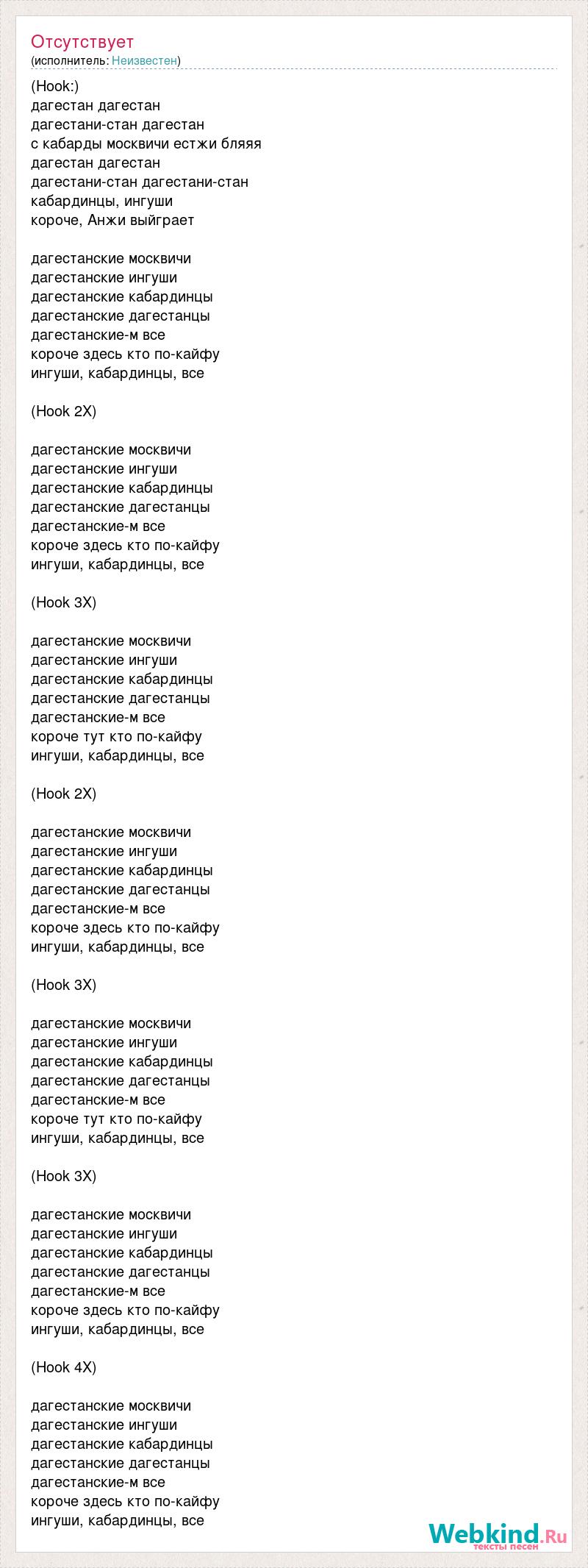 Отсутствует
(исполнитель: Неизвестен)

(Hook:)
дагестан дагестан
дагестани-стан дагестан
с кабарды москвичи естжи бляяя
дагестан дагестан
дагестани-стан дагестани-стан
кабардинцы, ингуши
короче, Анжи выйграет

дагестанские москвичи
дагестанские ингуши
дагестанские кабардинцы
дагестанские дагестанцы
дагестанские-м все
короче здесь кто по-кайфу
ингуши, кабардинцы, все

(Hook 2X)

дагестанские москвичи
дагестанские ингуши
дагестанские кабардинцы
дагестанские дагестанцы
дагестанские-м все
короче здесь кто по-кайфу
ингуши, кабардинцы, все

(Hook 3X)

дагестанские москвичи
дагестанские ингуши
дагестанские кабардинцы
дагестанские дагестанцы
дагестанские-м все
короче тут кто по-кайфу
ингуши, кабардинцы, все

(Hook 2X)

дагестанские москвичи
дагестанские ингуши
дагестанские кабардинцы
дагестанские дагестанцы
дагестанские-м все
короче здесь кто по-кайфу
ингуши, кабардинцы, все

(Hook 3X)

дагестанские москвичи
дагестанские ингуши
дагестанские кабардинцы
дагестанские дагестанцы
дагестанские-м все
короче тут кто по-кайфу
ингуши, кабардинцы, все

(Hook 3X)

дагестанские москвичи
дагестанские ингуши
дагестанские кабардинцы
дагестанские дагестанцы
дагестанские-м все
короче здесь кто по-кайфу
ингуши, кабардинцы, все

(Hook 4X)

дагестанские москвичи
дагестанские ингуши
дагестанские кабардинцы
дагестанские дагестанцы
дагестанские-м все
короче здесь кто по-кайфу
ингуши, кабардинцы, все

Webkind.Ru
тексты песен